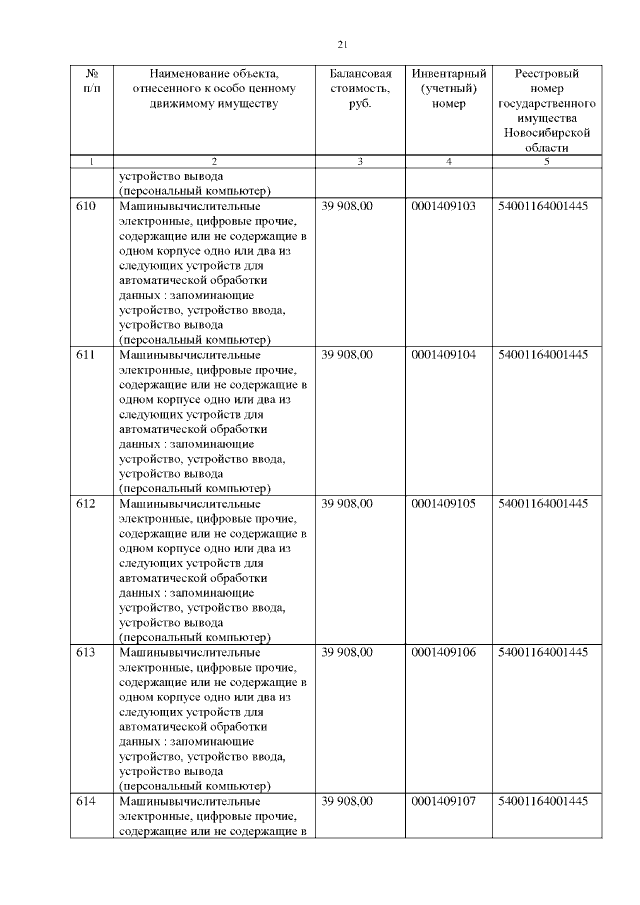 21

| № п/п | Наименование объекта, отнесенного к особо ценному движимому имуществу | Балансовая стоимость, руб. | Инвентарный (учетный) номер | Реестровый номер государственного имущества Новосибирской области |
|---|---|---|---|---|
| 1 | 2 | 3 | 4 | 5 |
| | устройство вывода (персональный компьютер) | | | |
| 610 | Машинывычислительные электронные, цифровые прочие, содержащие или не содержащие в одном корпусе одно или два из следующих устройств для автоматической обработки данных : запоминающие устройство, устройство ввода, устройство вывода (персональный компьютер) | 39 908,00 | 0001409103 | 54001164001445 |
| 611 | Машинывычислительные электронные, цифровые прочие, содержащие или не содержащие в одном корпусе одно или два из следующих устройств для автоматической обработки данных : запоминающие устройство, устройство ввода, устройство вывода (персональный компьютер) | 39 908,00 | 0001409104 | 54001164001445 |
| 612 | Машинывычислительные электронные, цифровые прочие, содержащие или не содержащие в одном корпусе одно или два из следующих устройств для автоматической обработки данных : запоминающие устройство, устройство ввода, устройство вывода (персональный компьютер) | 39 908,00 | 0001409105 | 54001164001445 |
| 613 | Машинывычислительные электронные, цифровые прочие, содержащие или не содержащие в одном корпусе одно или два из следующих устройств для автоматической обработки данных : запоминающие устройство, устройство ввода, устройство вывода (персональный компьютер) | 39 908,00 | 0001409106 | 54001164001445 |
| 614 | Машинывычислительные электронные, цифровые прочие, содержащие или не содержащие в | 39 908,00 | 0001409107 | 54001164001445 |